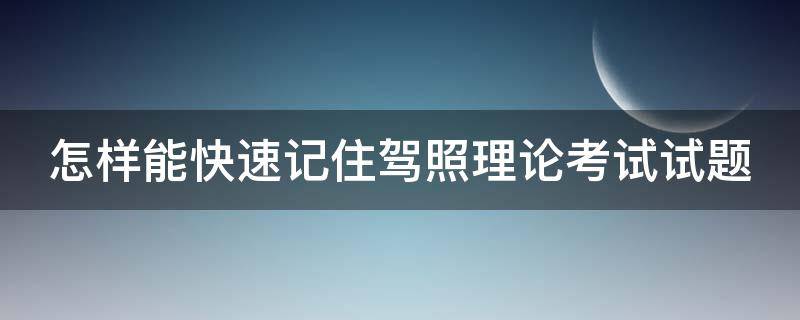 怎样能快速记住驾照理论考试试题